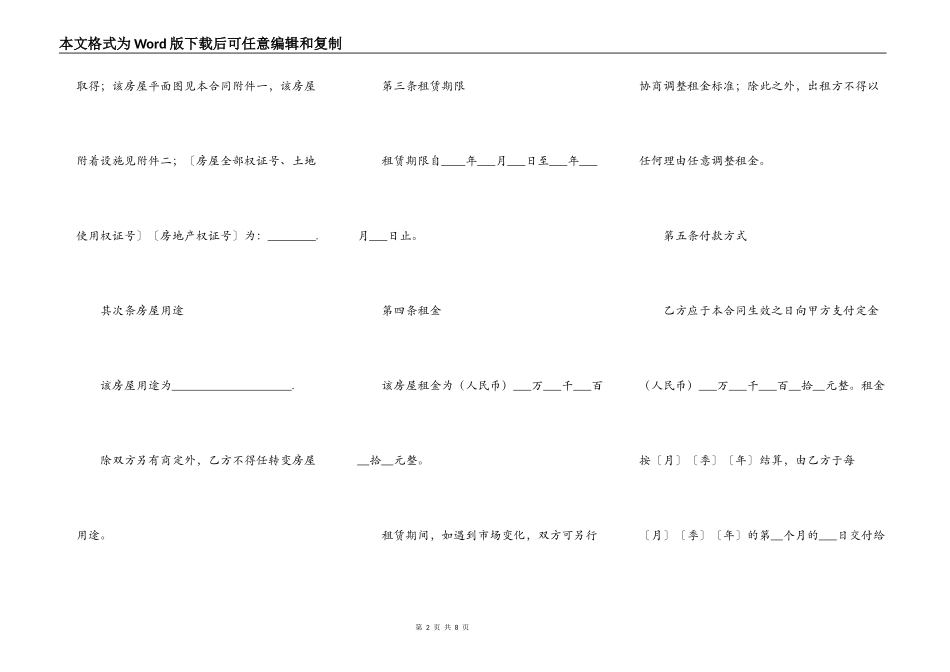 本文格式为Word版下载后可任意编辑和复制

取得；该房屋平面图见本合同附件一，该房屋附着设施见附件二；〔房屋全部权证号、土地使用权证号〕〔房地产权证号〕为：________.

其次条房屋用途

该房屋用途为____________________.

除双方另有商定外，乙方不得任转变房屋用途。

第三条租赁期限

租赁期限自____年___月___日至___年___月___日止。

第四条租金

该房屋租金为（人民币）___万___千___百__拾__元整。

租赁期间，如遇到市场变化，双方可另行协商调整租金标准；除此之外，出租方不得以任何理由任意调整租金。

第五条付款方式

乙方应于本合同生效之日向甲方支付定金（人民币）___万___千___百__拾__元整。租金按〔月〕〔季〕〔年〕结算，由乙方于每〔月〕〔季〕〔年〕的第__个月的___日交付给

第 2 页 共 8 页